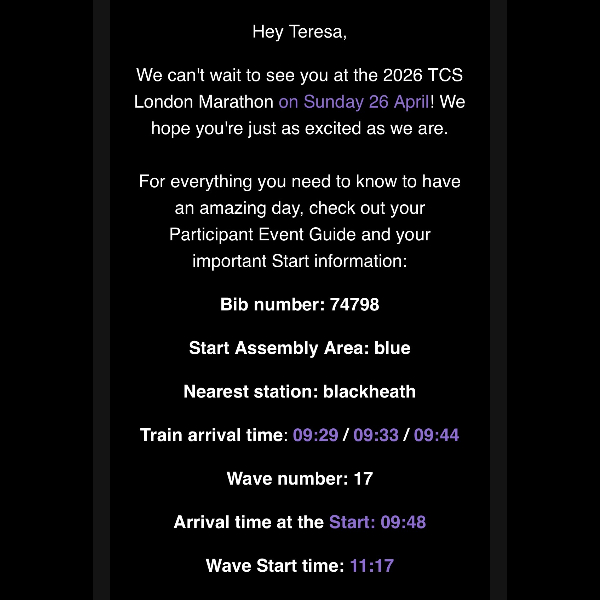 Hey Teresa,

We can't wait to see you at the 2026 TCS London Marathon on Sunday 26 April! We hope you're just as excited as we are.

For everything you need to know to have an amazing day, check out your Participant Event Guide and your important Start information:

Bib number: 74798

Start Assembly Area: blue

Nearest station: blackheath

Train arrival time: 09:29 / 09:33 / 09:44

Wave number: 17

Arrival time at the Start: 09:48

Wave Start time: 11:17